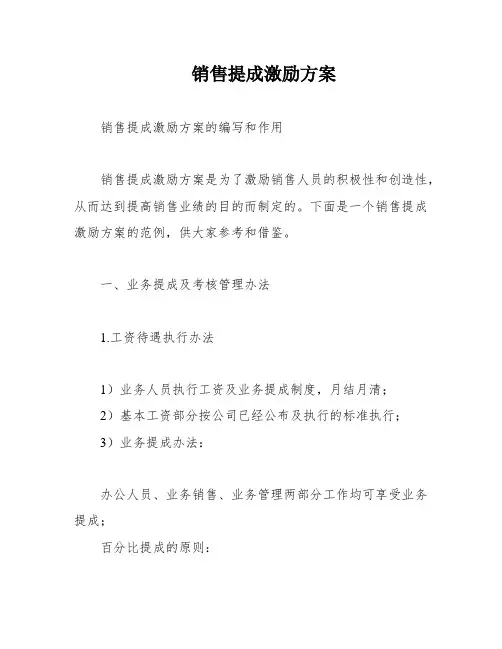 销售提成激励方案

销售提成激励方案的编写和作用

销售提成激励方案是为了激励销售人员的积极性和创造性，从而达到提高销售业绩的目的而制定的。下面是一个销售提成激励方案的范例，供大家参考和借鉴。

一、业务提成及考核管理办法

1.工资待遇执行办法

1）业务人员执行工资及业务提成制度，月结月清；
2）基本工资部分按公司已经公布及执行的标准执行；
3）业务提成办法：

办公人员、业务销售、业务管理两部分工作均可享受业务提成；
百分比提成的原则：